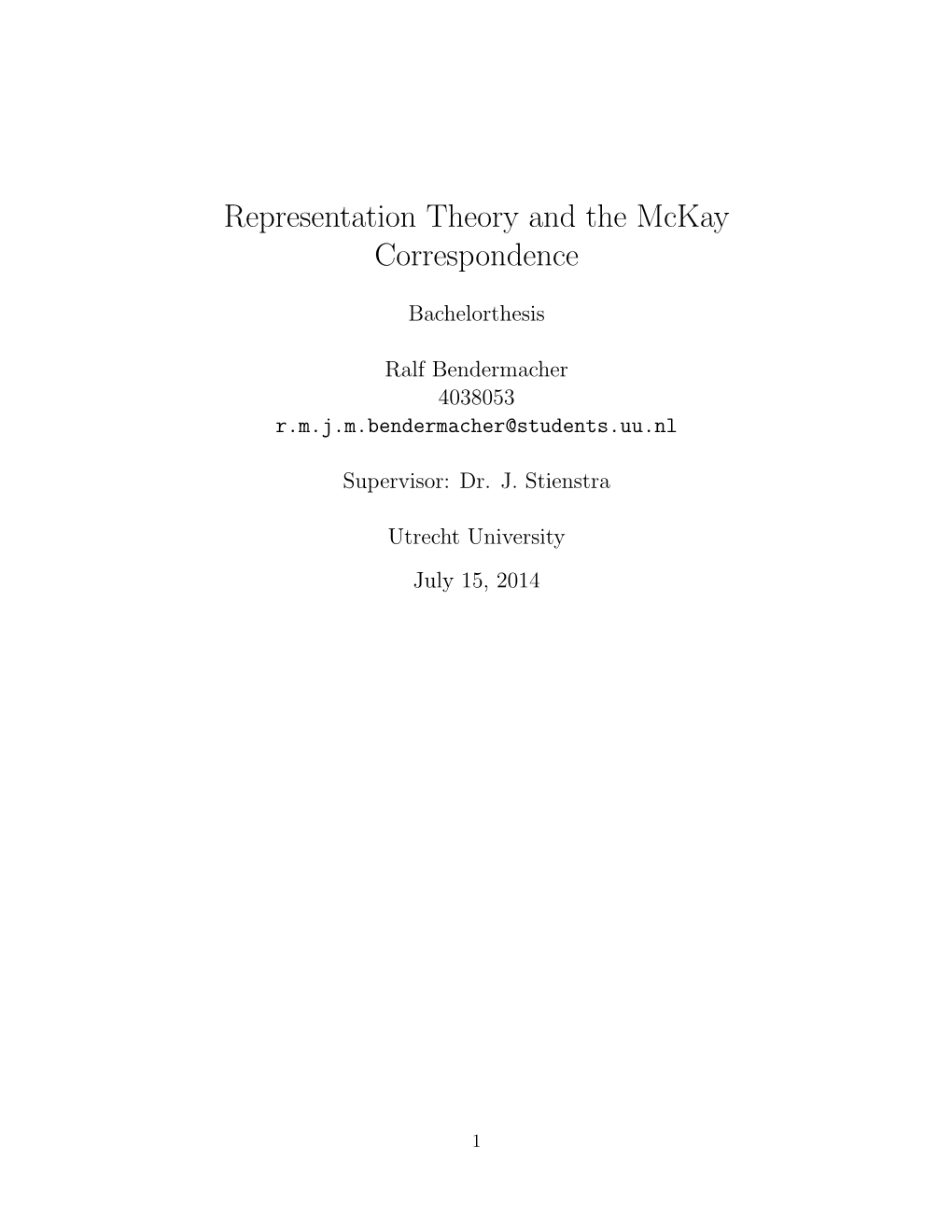 Representation Theory and the McKay Correspondence

Bachelorthesis

Ralf Bendermacher
4038053
r.m.j.m.bendermacher@students.uu.nl

Supervisor: Dr. J. Stienstra

Utrecht University

July 15, 2014

1